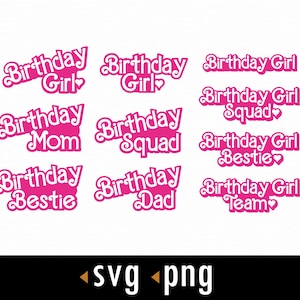 Birthday Girl

Birthday Mom

Birthday Bestie

Birthday Girl

Birthday Squad

Birthday Dad

Birthday Girl

Birthday Girl Squad

Birthday Girl Bestie

Birthday Girl Team

svg png